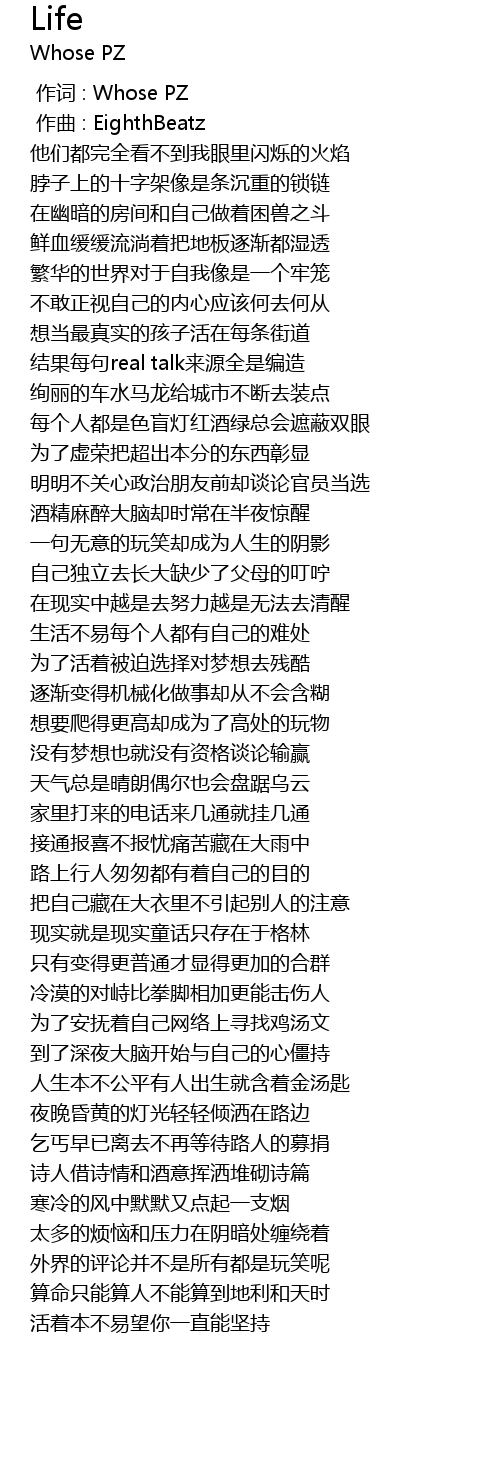 Life
Whose PZ

作词 : Whose PZ
作曲 : EighthBeatz
他们都完全看不到我眼里闪烁的火焰
脖子上的十字架像是条沉重的锁链
在幽暗的房间和自己做着困兽之斗
鲜血缓缓流淌着把地板逐渐都湿透
繁华的世界对于自我像是一个牢笼
不敢正视自己的内心应该何去何从
想当最真实的孩子活在每条街道
结果每句real talk来源全是编造
绚丽的车水马龙给城市不断去装点
每个人都是色盲灯红酒绿总会遮蔽双眼
为了虚荣把超出本分的东西彰显
明明不关心政治朋友前却谈论官员当选
酒精麻醉大脑却时常在半夜惊醒
一句无意的玩笑却成为人生的阴影
自己独立去长大缺少了父母的叮咛
在现实中越是去努力越是无法去清醒
生活不易每个人都有自己的难处
为了活着被迫选择对梦想去残酷
逐渐变得机械化做事却从不会含糊
想要爬得更高却成为了高处的玩物
没有梦想也就没有资格谈论输赢
天气总是晴朗偶尔也会盘踞乌云
家里打来的电话来几通就挂几通
接通报喜不报忧痛苦藏在大雨中
路上行人匆匆都有着自己的目的
把自己藏在大衣里不引起别人的注意
现实就是现实童话只存在于格林
只有变得更普通才显得更加的合群
冷漠的对峙比拳脚相加更能击伤人
为了安抚着自己网络上寻找鸡汤文
到了深夜大脑开始与自己的心僵持
人生本不公平有人出生就含着金汤匙
夜晚昏黄的灯光轻轻倾洒在路边
乞丐早已离去不再等待路人的募捐
诗人借诗情和酒意挥洒堆砌诗篇
寒冷的风中默默又点起一支烟
太多的烦恼和压力在阴暗处缠绕着
外界的评论并不是所有都是玩笑呢
算命只能算人不能算到地利和天时
活着本不易望你一直能坚持